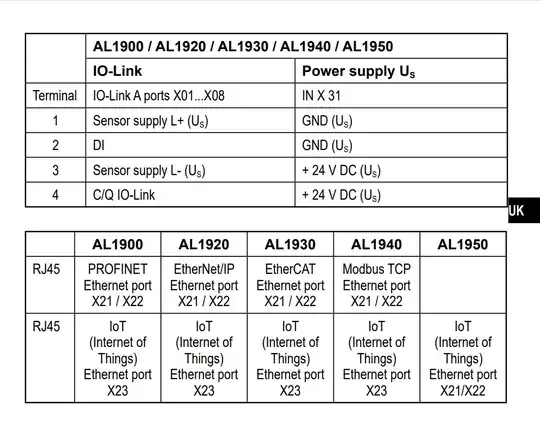 | | AL1900 / AL1920 / AL1930 / AL1940 / AL1950 | |
|---|---|---|
| | IO-Link | Power supply $U_S$ |
| Terminal | IO-Link A ports X01...X08 | IN X 31 |
| 1 | Sensor supply L+ ($U_S$) | GND ($U_S$) |
| 2 | DI | GND ($U_S$) |
| 3 | Sensor supply L- ($U_S$) | + 24 V DC ($U_S$) |
| 4 | C/Q IO-Link | + 24 V DC ($U_S$) |

UK

| | AL1900 | AL1920 | AL1930 | AL1940 | AL1950 |
|---|---|---|---|---|---|
| RJ45 | PROFINET Ethernet port X21 / X22 | EtherNet/IP Ethernet port X21 / X22 | EtherCAT Ethernet port X21 / X22 | Modbus TCP Ethernet port X21 / X22 | |
| RJ45 | IoT (Internet of Things) Ethernet port X23 | IoT (Internet of Things) Ethernet port X23 | IoT (Internet of Things) Ethernet port X23 | IoT (Internet of Things) Ethernet port X23 | IoT (Internet of Things) Ethernet port X21/X22 |